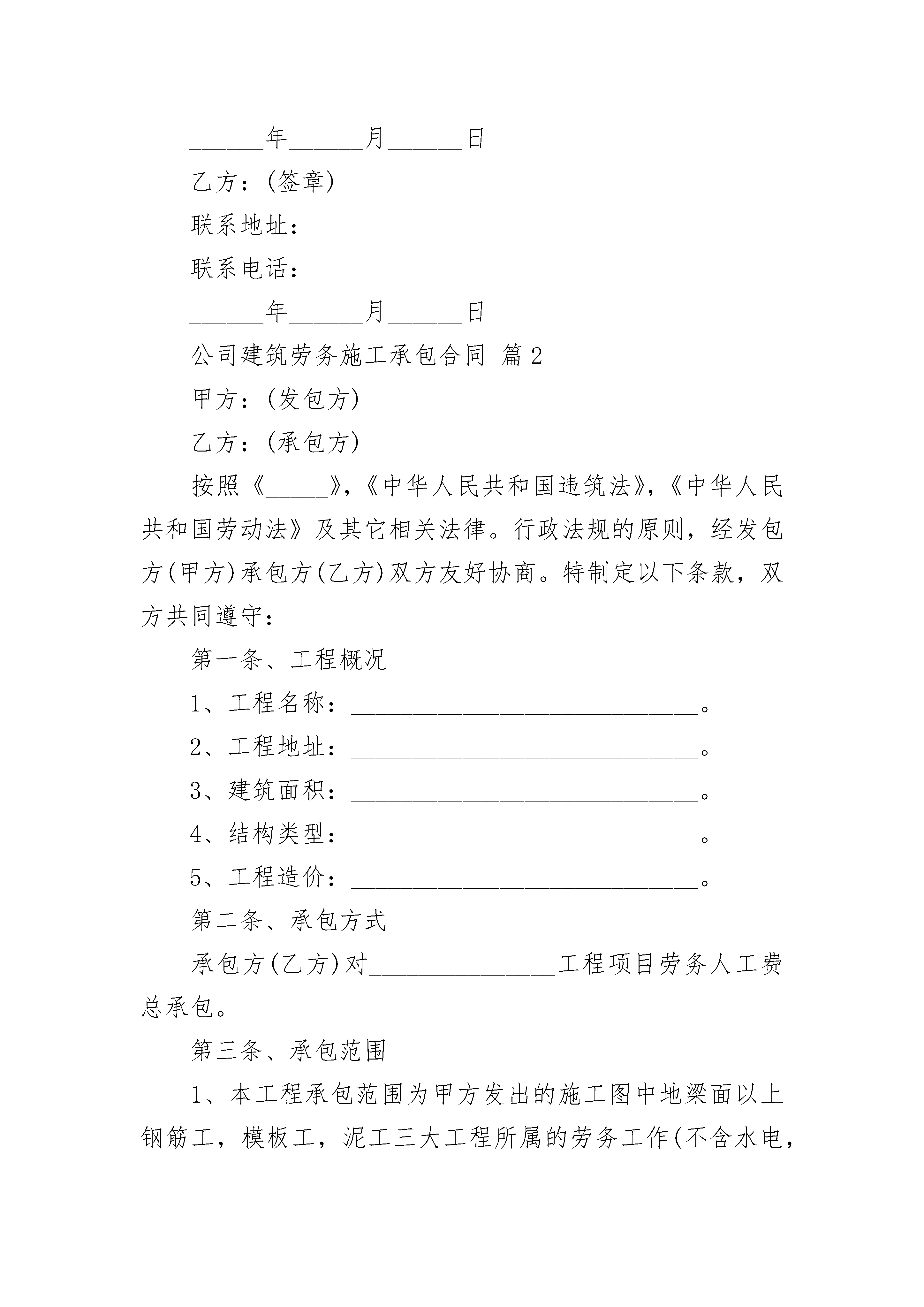 ______年______月______日

乙方：(签章)

联系地址：

联系电话：

______年______月______日

公司建筑劳务施工承包合同 篇2

甲方：(发包方)

乙方：(承包方)

按照《_____》，《中华人民共和国违筑法》，《中华人民共和国劳动法》及其它相关法律。行政法规的原则，经发包方(甲方)承包方(乙方)双方友好协商。特制定以下条款，双方共同遵守：

第一条、工程概况

1、工程名称：____________________________。

2、工程地址：____________________________。

3、建筑面积：____________________________。

4、结构类型：____________________________。

5、工程造价：____________________________。

第二条、承包方式

承包方(乙方)对_______________工程项目劳务人工费总承包。

第三条、承包范围

1、本工程承包范围为甲方发出的施工图中地梁面以上钢筋工，模板工，泥工三大工程所属的劳务工作(不含水电，